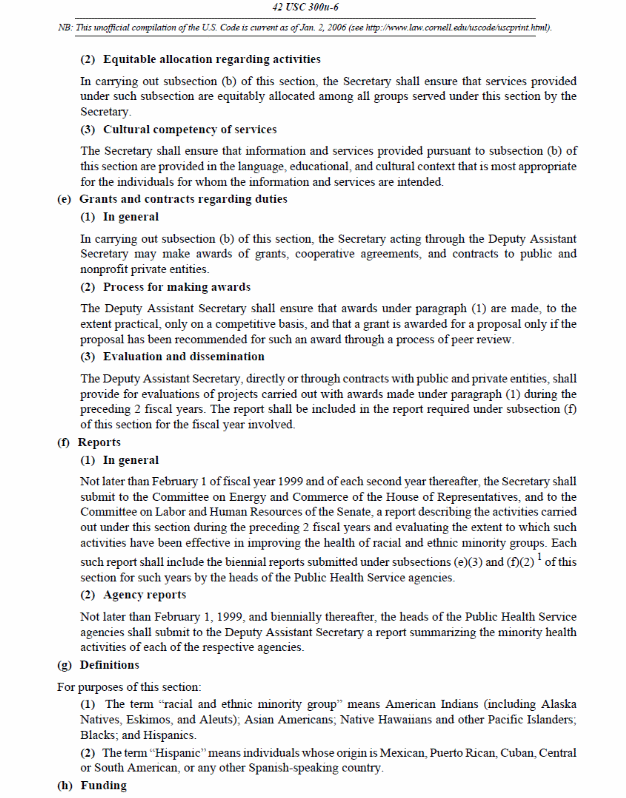 42 USC 300u-6

NB: This unofficial compilation of the U.S. Code is current as of Jan. 2, 2006 (see http://www.law.cornell.edu/uscode/uscprint.html).

(2) Equitable allocation regarding activities

In carrying out subsection (b) of this section, the Secretary shall ensure that services provided under such subsection are equitably allocated among all groups served under this section by the Secretary.

(3) Cultural competency of services

The Secretary shall ensure that information and services provided pursuant to subsection (b) of this section are provided in the language, educational, and cultural context that is most appropriate for the individuals for whom the information and services are intended.

(e) Grants and contracts regarding duties

(1) In general

In carrying out subsection (b) of this section, the Secretary acting through the Deputy Assistant Secretary may make awards of grants, cooperative agreements, and contracts to public and nonprofit private entities.

(2) Process for making awards

The Deputy Assistant Secretary shall ensure that awards under paragraph (1) are made, to the extent practical, only on a competitive basis, and that a grant is awarded for a proposal only if the proposal has been recommended for such an award through a process of peer review.

(3) Evaluation and dissemination

The Deputy Assistant Secretary, directly or through contracts with public and private entities, shall provide for evaluations of projects carried out with awards made under paragraph (1) during the preceding 2 fiscal years. The report shall be included in the report required under subsection (f) of this section for the fiscal year involved.

(f) Reports

(1) In general

Not later than February 1 of fiscal year 1999 and of each second year thereafter, the Secretary shall submit to the Committee on Energy and Commerce of the House of Representatives, and to the Committee on Labor and Human Resources of the Senate, a report describing the activities carried out under this section during the preceding 2 fiscal years and evaluating the extent to which such activities have been effective in improving the health of racial and ethnic minority groups. Each such report shall include the biennial reports submitted under subsections (e)(3) and (f)(2) $^1$ of this section for such years by the heads of the Public Health Service agencies.

(2) Agency reports

Not later than February 1, 1999, and biennially thereafter, the heads of the Public Health Service agencies shall submit to the Deputy Assistant Secretary a report summarizing the minority health activities of each of the respective agencies.

(g) Definitions

For purposes of this section:

(1) The term "racial and ethnic minority group" means American Indians (including Alaska Natives, Eskimos, and Aleuts); Asian Americans; Native Hawaiians and other Pacific Islanders; Blacks; and Hispanics.

(2) The term "Hispanic" means individuals whose origin is Mexican, Puerto Rican, Cuban, Central or South American, or any other Spanish-speaking country.

(h) Funding